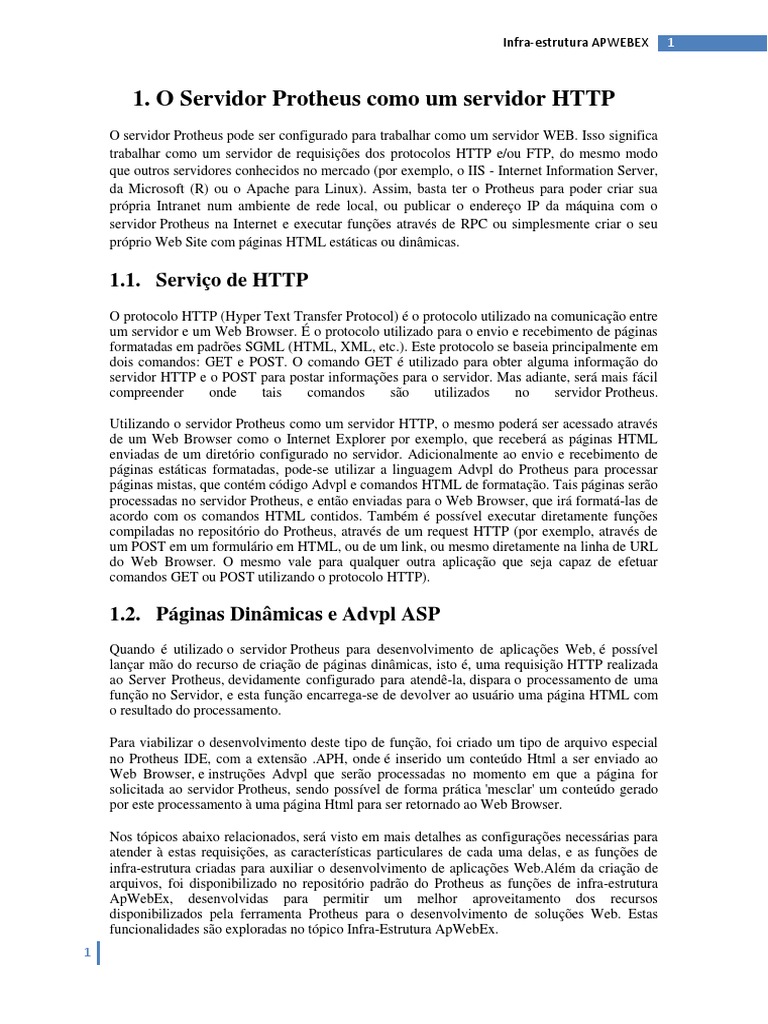 Infra-estrutura APWEBEX 1

1. O Servidor Protheus como um servidor HTTP

O servidor Protheus pode ser configurado para trabalhar como um servidor WEB. Isso significa trabalhar como um servidor de requisições dos protocolos HTTP e/ou FTP, do mesmo modo que outros servidores conhecidos no mercado (por exemplo, o IIS - Internet Information Server, da Microsoft (R) ou o Apache para Linux). Assim, basta ter o Protheus para poder criar sua própria Intranet num ambiente de rede local, ou publicar o endereço IP da máquina com o servidor Protheus na Internet e executar funções através de RPC ou simplesmente criar o seu próprio Web Site com páginas HTML estáticas ou dinâmicas.

1.1. Serviço de HTTP

O protocolo HTTP (Hyper Text Transfer Protocol) é o protocolo utilizado na comunicação entre um servidor e um Web Browser. É o protocolo utilizado para o envio e recebimento de páginas formatadas em padrões SGML (HTML, XML, etc.). Este protocolo se baseia principalmente em dois comandos: GET e POST. O comando GET é utilizado para obter alguma informação do servidor HTTP e o POST para postar informações para o servidor. Mas adiante, será mais fácil compreender onde tais comandos são utilizados no servidor Protheus.

Utilizando o servidor Protheus como um servidor HTTP, o mesmo poderá ser acessado através de um Web Browser como o Internet Explorer por exemplo, que receberá as páginas HTML enviadas de um diretório configurado no servidor. Adicionalmente ao envio e recebimento de páginas estáticas formatadas, pode-se utilizar a linguagem Advpl do Protheus para processar páginas mistas, que contém código Advpl e comandos HTML de formatação. Tais páginas serão processadas no servidor Protheus, e então enviadas para o Web Browser, que irá formatá-las de acordo com os comandos HTML contidos. Também é possível executar diretamente funções compiladas no repositório do Protheus, através de um request HTTP (por exemplo, através de um POST em um formulário em HTML, ou de um link, ou mesmo diretamente na linha de URL do Web Browser. O mesmo vale para qualquer outra aplicação que seja capaz de efetuar comandos GET ou POST utilizando o protocolo HTTP).

1.2. Páginas Dinâmicas e Advpl ASP

Quando é utilizado o servidor Protheus para desenvolvimento de aplicações Web, é possível lançar mão do recurso de criação de páginas dinâmicas, isto é, uma requisição HTTP realizada ao Server Protheus, devidamente configurado para atendê-la, dispara o processamento de uma função no Servidor, e esta função encarrega-se de devolver ao usuário uma página HTML com o resultado do processamento.

Para viabilizar o desenvolvimento deste tipo de função, foi criado um tipo de arquivo especial no Protheus IDE, com a extensão .APH, onde é inserido um conteúdo Html a ser enviado ao Web Browser, e instruções Advpl que serão processadas no momento em que a página for solicitada ao servidor Protheus, sendo possível de forma prática 'mesclar' um conteúdo gerado por este processamento à uma página Html para ser retornado ao Web Browser.

Nos tópicos abaixo relacionados, será visto em mais detalhes as configurações necessárias para atender à estas requisições, as características particulares de cada uma delas, e as funções de infra-estrutura criadas para auxiliar o desenvolvimento de aplicações Web.Além da criação de arquivos, foi disponibilizado no repositório padrão do Protheus as funções de infra-estrutura ApWebEx, desenvolvidas para permitir um melhor aproveitamento dos recursos disponibilizados pela ferramenta Protheus para o desenvolvimento de soluções Web. Estas funcionalidades são exploradas no tópico Infra-Estrutura ApWebEx.

1